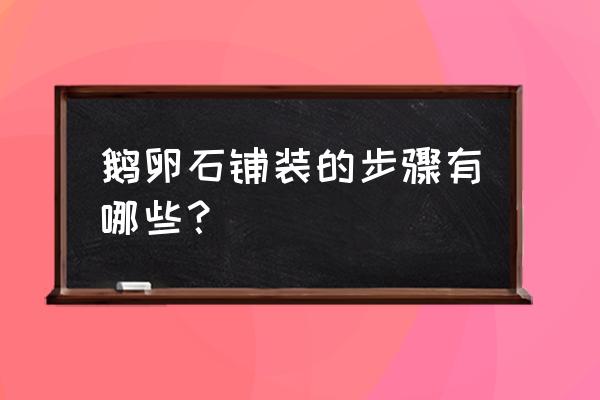 鹅卵石铺装的步骤有哪些？